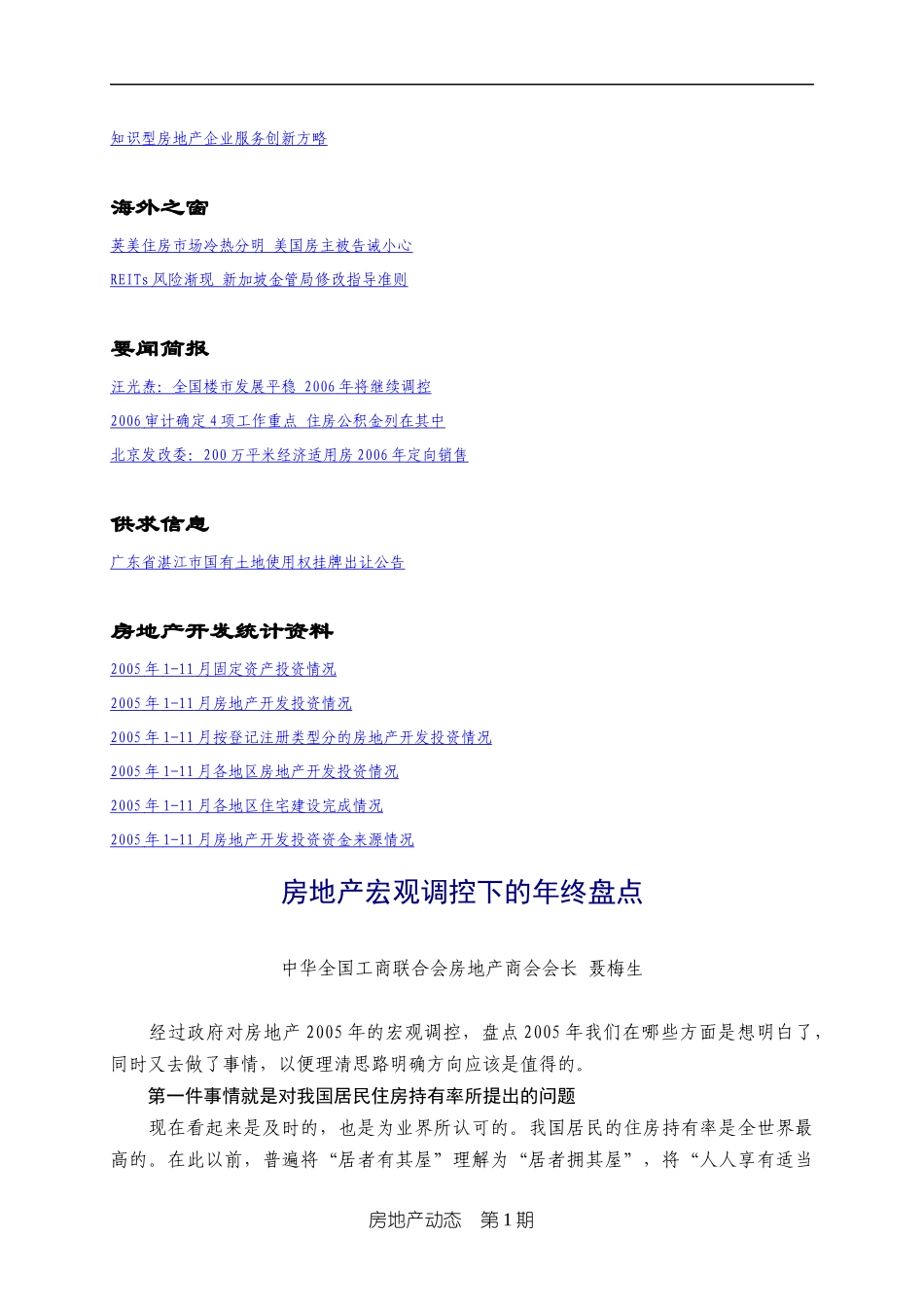 知识型房地产企业服务创新方略

海外之窗

英美住房市场冷热分明 美国房主被告诫小心

REITs 风险渐现 新加坡金管局修改指导准则

要闻简报

汪光焘：全国楼市发展平稳 2006 年将继续调控

2006 审计确定 4 项工作重点 住房公积金列在其中

北京发改委：200 万平米经济适用房 2006 年定向销售

供求信息

广东省湛江市国有土地使用权挂牌出让公告

房地产开发统计资料

2005 年 1-11 月固定资产投资情况

2005 年 1-11 月房地产开发投资情况

2005 年 1-11 月按登记注册类型分的房地产开发投资情况

2005 年 1-11 月各地区房地产开发投资情况

2005 年 1-11 月各地区住宅建设完成情况

2005 年 1-11 月房地产开发投资资金来源情况

房地产宏观调控下的年终盘点

中华全国工商联合会房地产商会会长 聂梅生

经过政府对房地产 2005 年的宏观调控，盘点 2005 年我们在哪些方面是想明白了，同时又去做了事情，以便理清思路明确方向应该是值得的。

第一件事情就是对我国居民住房持有率所提出的问题

现在看起来是及时的，也是为业界所认可的。我国居民的住房持有率是全世界最高的。在此以前，普遍将“居者有其屋”理解为“居者拥其屋”，将“人人享有适当

房地产动态 第 1 期